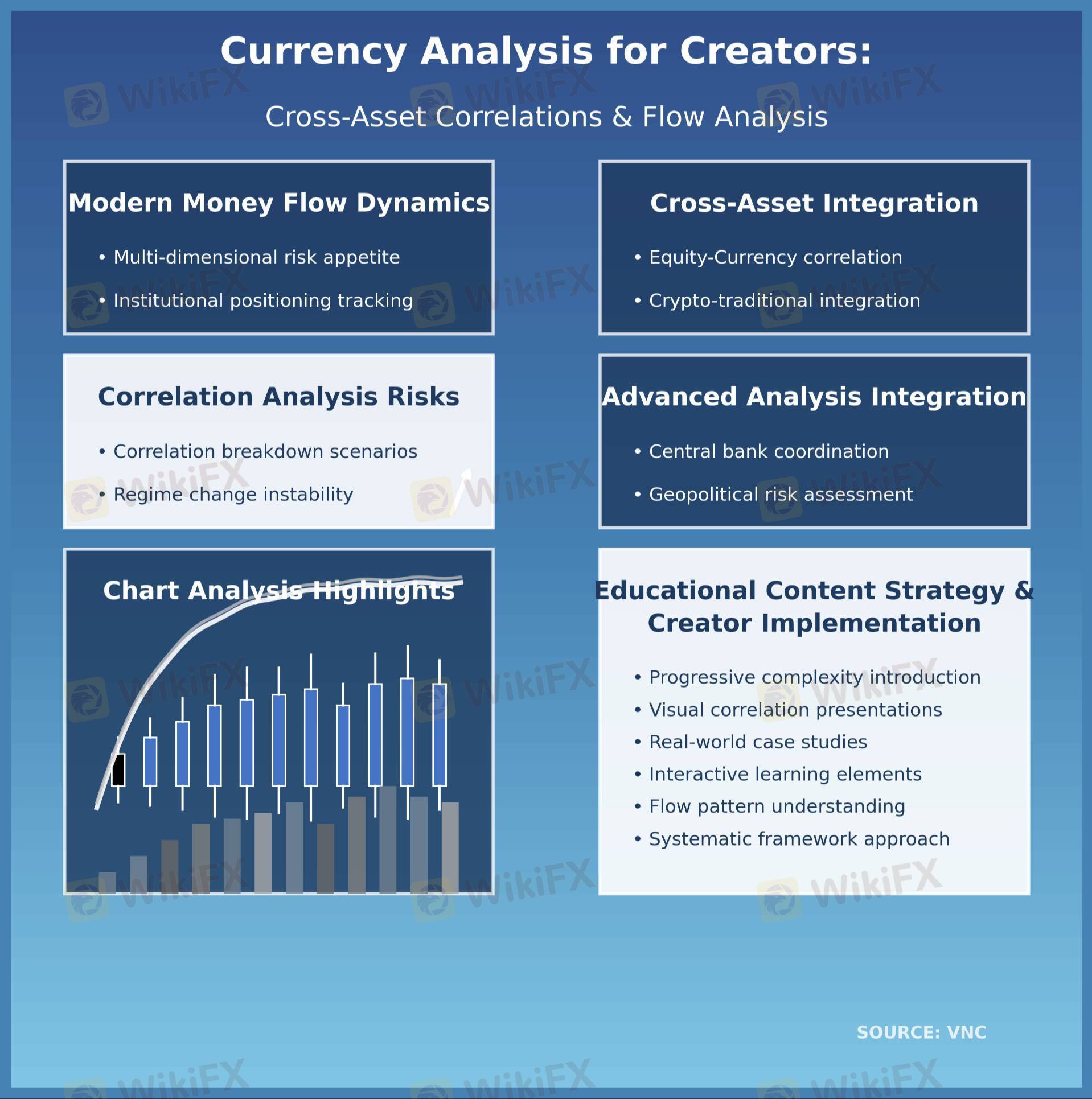 Currency Analysis for Creators:

Cross-Asset Correlations & Flow Analysis

Modern Money Flow Dynamics

• Multi-dimensional risk appetite

• Institutional positioning tracking

Cross-Asset Integration

• Equity-Currency correlation

• Crypto-traditional integration

Correlation Analysis Risks

• Correlation breakdown scenarios

• Regime change instability

Advanced Analysis Integration

• Central bank coordination

• Geopolitical risk assessment

Chart Analysis Highlights

Educational Content Strategy & Creator Implementation

• Progressive complexity introduction
• Visual correlation presentations
• Real-world case studies
• Interactive learning elements
• Flow pattern understanding
• Systematic framework approach

SOURCE: VNC

WikiFX